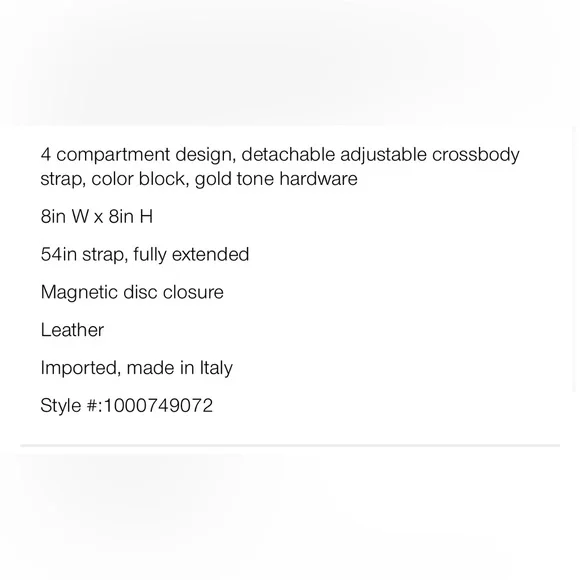 4 compartment design, detachable adjustable crossbody strap, color block, gold tone hardware

8in W x 8in H

54in strap, fully extended

Magnetic disc closure

Leather

Imported, made in Italy

Style #:1000749072